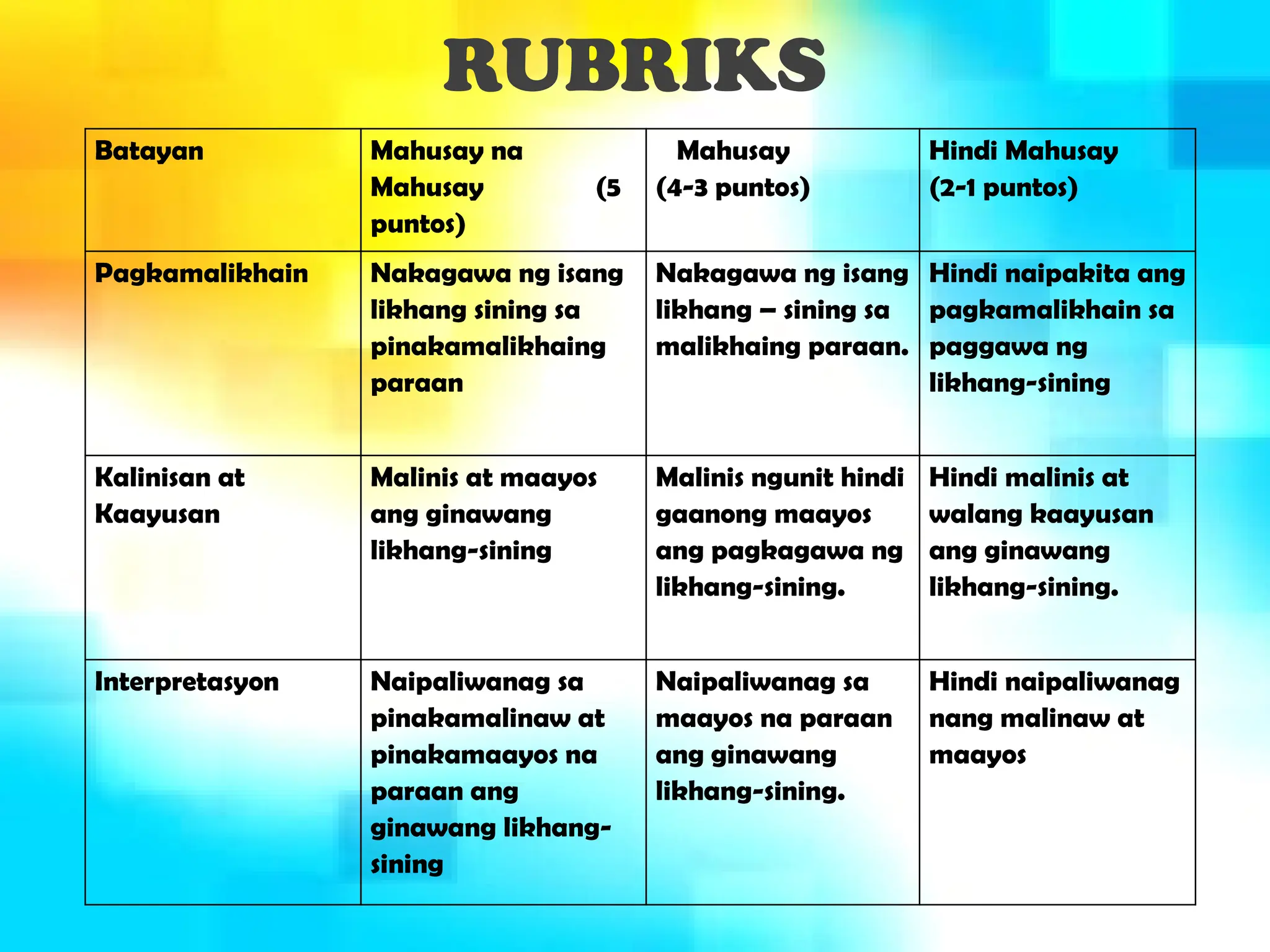 RUBRIKS

| Batayan | Mahusay na Mahusay (5 puntos) | Mahusay (4-3 puntos) | Hindi Mahusay (2-1 puntos) |
|---|---|---|---|
| Pagkamalikhain | Nakagawa ng isang likhang sining sa pinakamalikhaing paraan | Nakagawa ng isang likhang – sining sa malikhaing paraan. | Hindi naipakita ang pagkamalikhain sa paggawa ng likhang-sining |
| Kalinisan at Kaayusan | Malinis at maayos ang ginawang likhang-sining | Malinis ngunit hindi gaanong maayos ang pagkagawa ng likhang-sining. | Hindi malinis at walang kaayusan ang ginawang likhang-sining. |
| Interpretasyon | Naipaliwanag sa pinakamalinaw at pinakamaayos na paraan ang ginawang likhang-sining | Naipaliwanag sa maayos na paraan ang ginawang likhang-sining. | Hindi naipaliwanag nang malinaw at maayos |